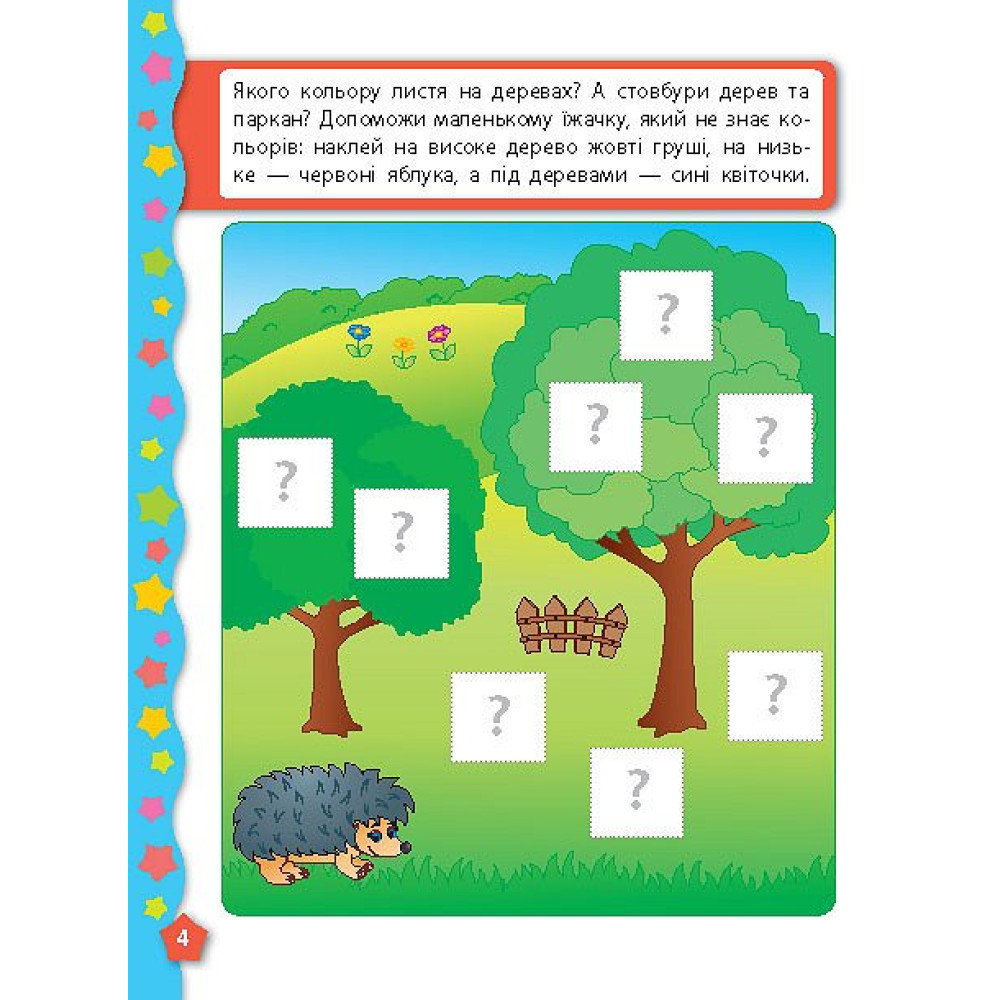 Якого кольору листя на деревах? А стовбури дерев та паркан? Допоможи маленькому їжачку, який не знає кольорів: наклей на високе дерево жовті груші, на низьке — червоні яблука, а під деревами — сині квіточки.

?

?

?

?

?

?

?

?

4